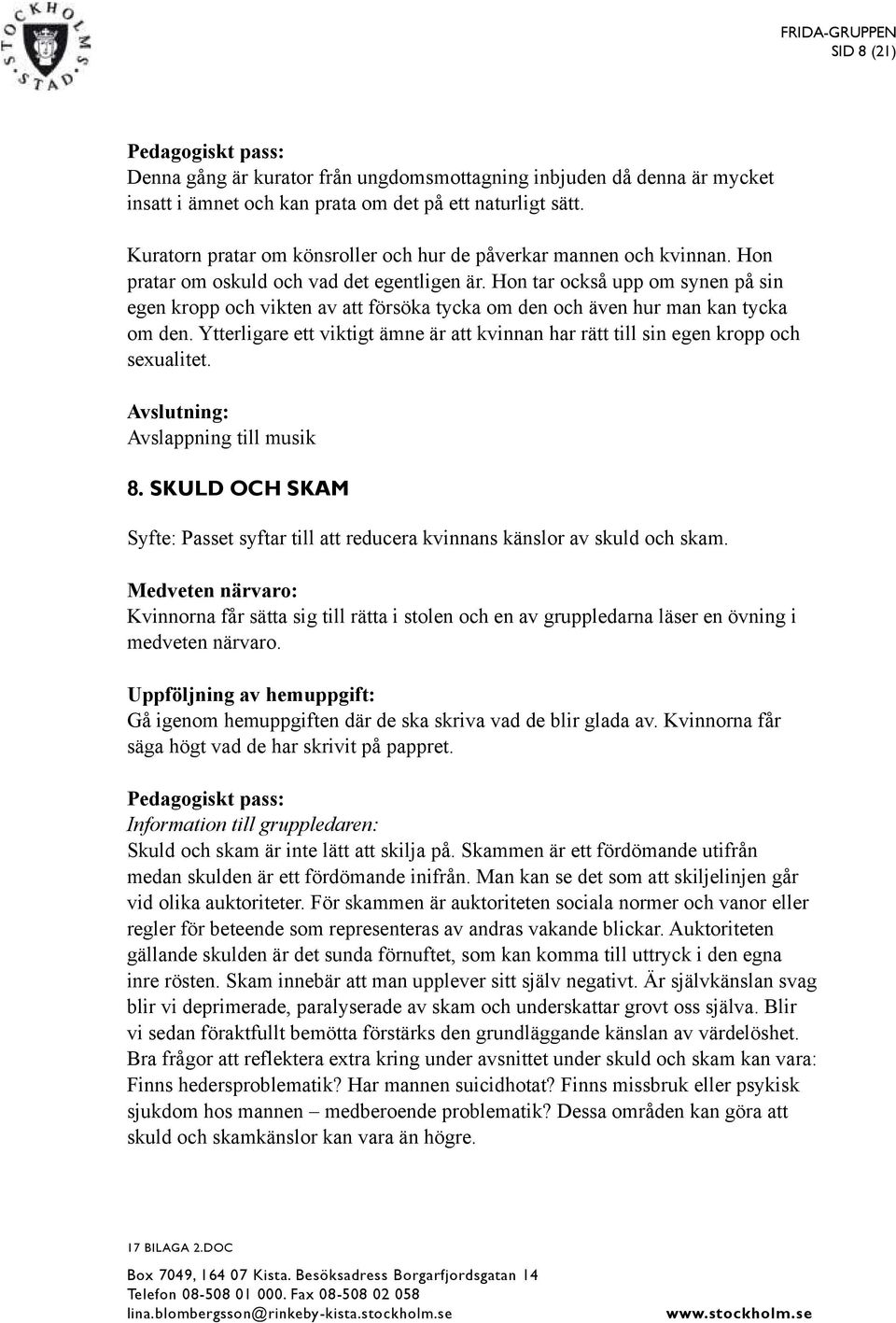 STOCKHOLMS STAD

FRIDA-GRUPPEN
SID 8 (21)

Pedagogiskt pass:
Denna gång är kurator från ungdomsmottagning inbjuden då denna är mycket insatt i ämnet och kan prata om det på ett naturligt sätt.

Kuratorn pratar om könsroller och hur de påverkar mannen och kvinnan. Hon pratar om oskuld och vad det egentligen är. Hon tar också upp om synen på sin egen kropp och vikten av att försöka tycka om den och även hur man kan tycka om den. Ytterligare ett viktigt ämne är att kvinnan har rätt till sin egen kropp och sexualitet.

Avslutning:
Avslappning till musik

8. SKULD OCH SKAM

Syfte: Passet syftar till att reducera kvinnans känslor av skuld och skam.

Medveten närvaro:
Kvinnorna får sätta sig till rätta i stolen och en av gruppledarna läser en övning i medveten närvaro.

Uppföljning av hemuppgift:
Gå igenom hemuppgiften där de ska skriva vad de blir glada av. Kvinnorna får säga högt vad de har skrivit på pappret.

Pedagogiskt pass:
Information till gruppledaren:
Skuld och skam är inte lätt att skilja på. Skammen är ett fördömande utifrån medan skulden är ett fördömande inifrån. Man kan se det som att skiljelinjen går vid olika auktoriteter. För skammen är auktoriteten sociala normer och vanor eller regler för beteende som representeras av andras vakande blickar. Auktoriteten gällande skulden är det sunda förnuftet, som kan komma till uttryck i den egna inre rösten. Skam innebär att man upplever sitt själv negativt. Är självkänslan svag blir vi deprimerade, paralyserade av skam och underskattar grovt oss själva. Blir vi sedan föraktfullt bemötta förstärks den grundläggande känslan av värdelöshet. Bra frågor att reflektera extra kring under avsnittet under skuld och skam kan vara: Finns hedersproblematik? Har mannen suicidhotat? Finns missbruk eller psykisk sjukdom hos mannen – medberoende problematik? Dessa områden kan göra att skuld och skamkänslor kan vara än högre.

17 BILAGA 2.DOC

Box 7049, 164 07 Kista. Besöksadress Borgarfjordsgatan 14
Telefon 08-508 01 000. Fax 08-508 02 058
lina.blombergsson@rinkeby-kista.stockholm.se
www.stockholm.se